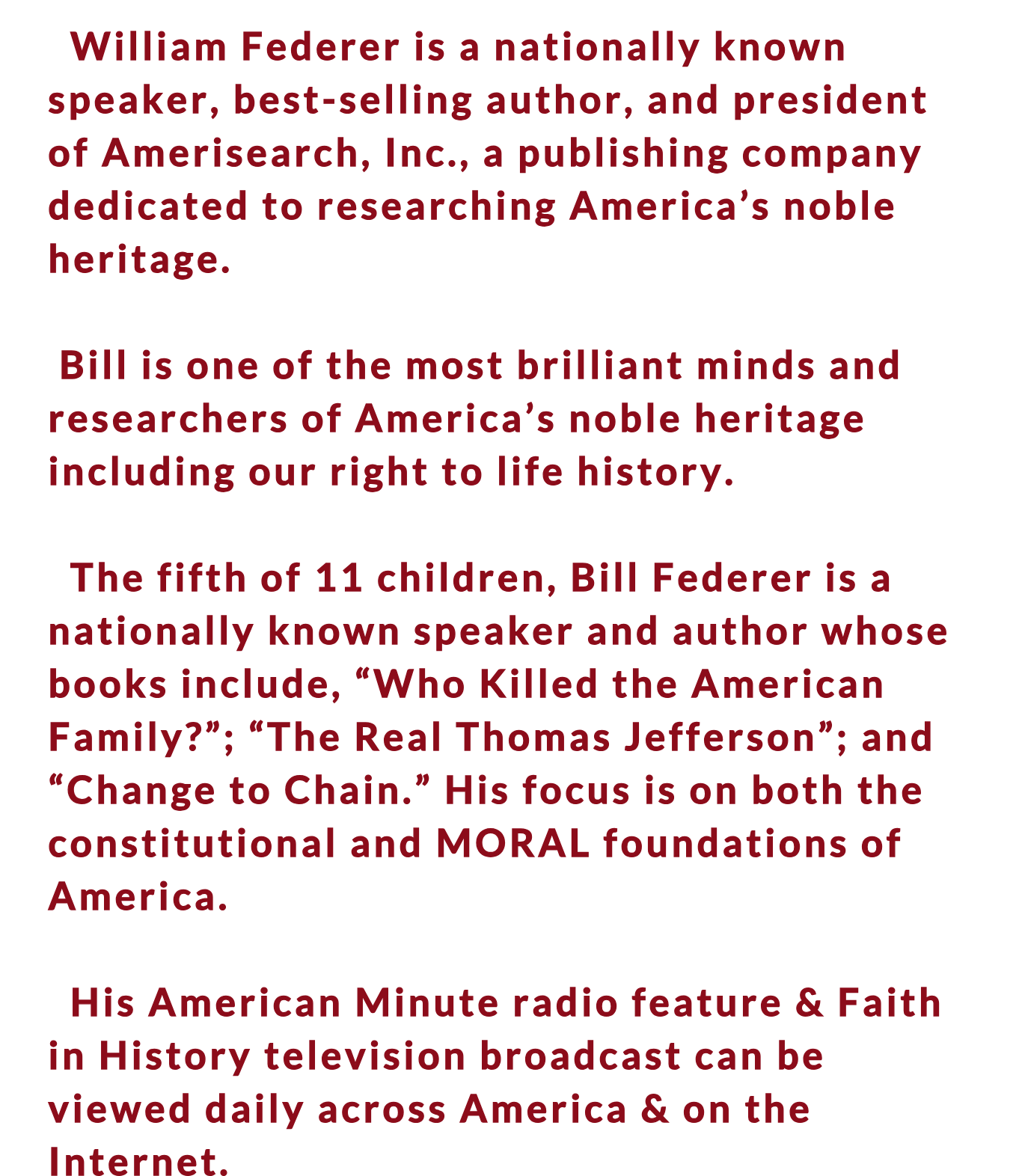 William Federer is a nationally known speaker, best-selling author, and president of Amerisearch, Inc., a publishing company dedicated to researching America’s noble heritage.

Bill is one of the most brilliant minds and researchers of America’s noble heritage including our right to life history.

The fifth of 11 children, Bill Federer is a nationally known speaker and author whose books include, “Who Killed the American Family?”; “The Real Thomas Jefferson”; and “Change to Chain.” His focus is on both the constitutional and MORAL foundations of America.

His American Minute radio feature & Faith in History television broadcast can be viewed daily across America & on the Internet.